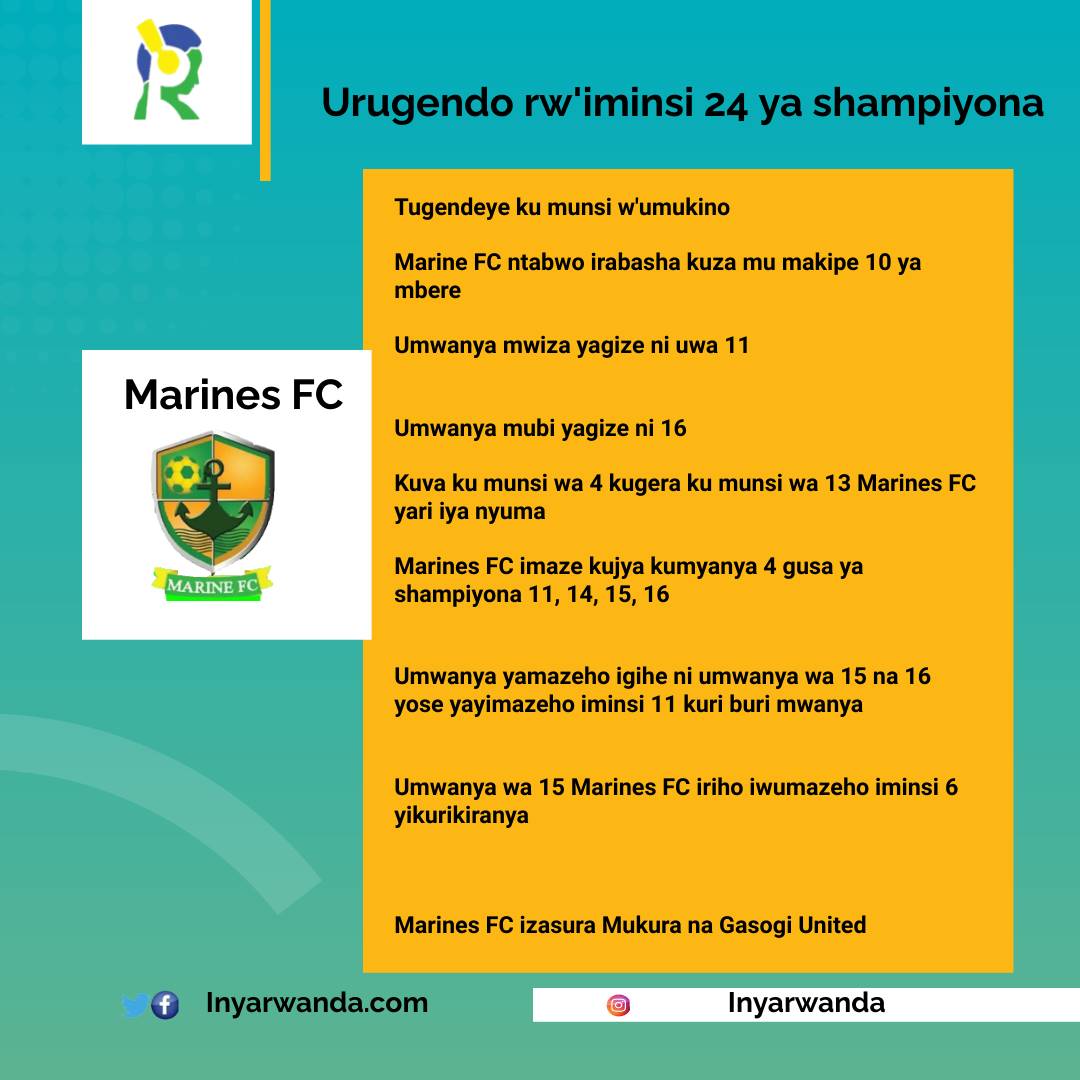 Urugendo rw'iminsi 24 ya shampiyona

Marines FC

MARINE FC

Tugendeye ku munsi w'umukino

Marine FC ntabwo irabasha kuza mu makipe 10 ya mbere

Umwanya mwiza yagize ni uwa 11

Umwanya mubi yagize ni 16

Kuva ku munsi wa 4 kugera ku munsi wa 13 Marines FC yari iya nyuma

Marines FC imaze kujya kumyanya 4 gusa ya shampiyona 11, 14, 15, 16

Umwanya yamazeho igihe ni umwanya wa 15 na 16 yose yayimazeho iminsi 11 kuri buri mwanya

Umwanya wa 15 Marines FC iriho iwumazeho iminsi 6 yikurikiranya

Marines FC izasura Mukura na Gasogi United

Inyarwanda.com

Inyarwanda